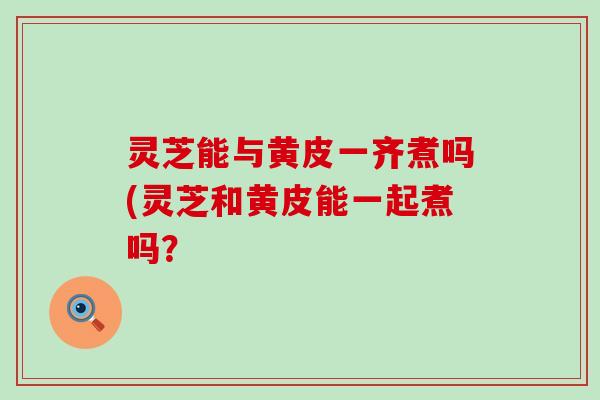 灵芝能与黄皮一齐煮吗(灵芝和黄皮能一起煮吗?